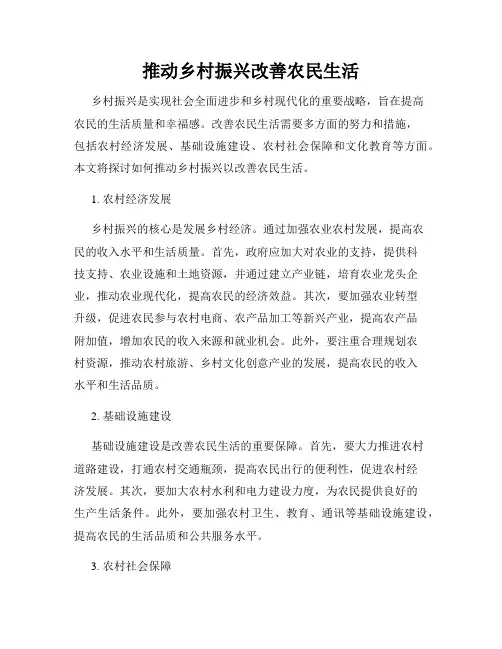 推动乡村振兴改善农民生活

乡村振兴是实现社会全面进步和乡村现代化的重要战略，旨在提高农民的生活质量和幸福感。改善农民生活需要多方面的努力和措施，包括农村经济发展、基础设施建设、农村社会保障和文化教育等方面。本文将探讨如何推动乡村振兴以改善农民生活。

1. 农村经济发展

乡村振兴的核心是发展乡村经济。通过加强农业农村发展，提高农民的收入水平和生活质量。首先，政府应加大对农业的支持，提供科技支持、农业设施和土地资源，并通过建立产业链，培育农业龙头企业，推动农业现代化，提高农民的经济效益。其次，要加强农业转型升级，促进农民参与农村电商、农产品加工等新兴产业，提高农产品附加值，增加农民的收入来源和就业机会。此外，要注重合理规划农村资源，推动农村旅游、乡村文化创意产业的发展，提高农民的收入水平和生活品质。

2. 基础设施建设

基础设施建设是改善农民生活的重要保障。首先，要大力推进农村道路建设，打通农村交通瓶颈，提高农民出行的便利性，促进农村经济发展。其次，要加大农村水利和电力建设力度，为农民提供良好的生产生活条件。此外，要加强农村卫生、教育、通讯等基础设施建设，提高农民的生活品质和公共服务水平。

3. 农村社会保障